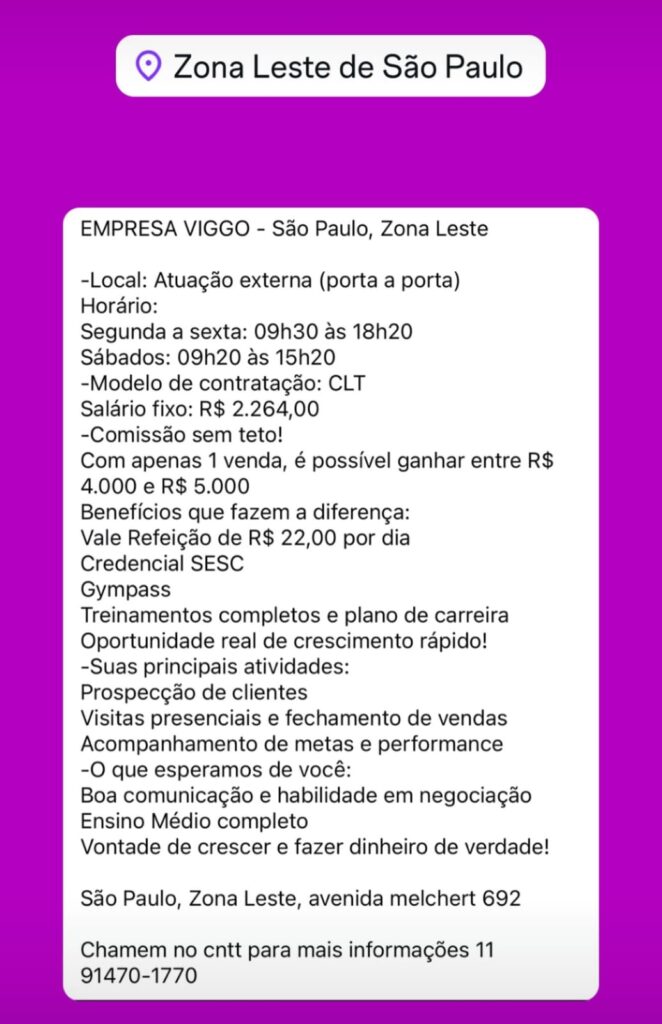 Zona Leste de São Paulo

EMPRESA VIGGO - São Paulo, Zona Leste

-Local: Atuação externa (porta a porta)
Horário:
Segunda a sexta: 09h30 às 18h20
Sábados: 09h20 às 15h20
-Modelo de contratação: CLT
Salário fixo: R$ 2.264,00
-Comissão sem teto!
Com apenas 1 venda, é possível ganhar entre R$ 4.000 e R$ 5.000
Benefícios que fazem a diferença:
Vale Refeição de R$ 22,00 por dia
Credencial SESC
Gympass
Treinamentos completos e plano de carreira
Oportunidade real de crescimento rápido!
-Suas principais atividades:
Prospecção de clientes
Visitas presenciais e fechamento de vendas
Acompanhamento de metas e performance
-O que esperamos de você:
Boa comunicação e habilidade em negociação
Ensino Médio completo
Vontade de crescer e fazer dinheiro de verdade!

São Paulo, Zona Leste, avenida melchert 692

Chamem no cntt para mais informações 11 91470-1770